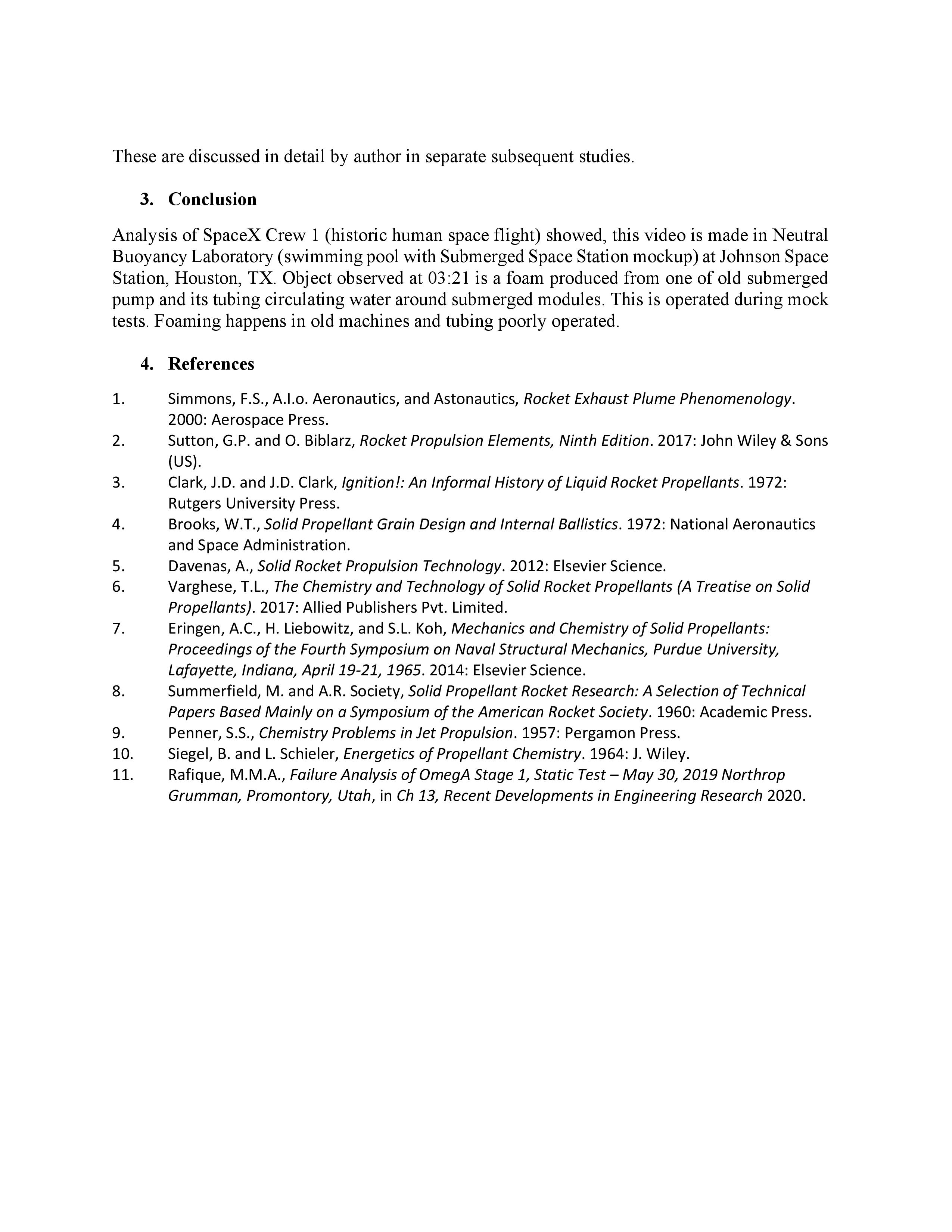 These are discussed in detail by author in separate subsequent studies.

3. Conclusion

Analysis of SpaceX Crew 1 (historic human space flight) showed, this video is made in Neutral Buoyancy Laboratory (swimming pool with Submerged Space Station mockup) at Johnson Space Station, Houston, TX. Object observed at 03:21 is a foam produced from one of old submerged pump and its tubing circulating water around submerged modules. This is operated during mock tests. Foaming happens in old machines and tubing poorly operated.

4. References

1. Simmons, F.S., A.I.o. Aeronautics, and Astonautics, Rocket Exhaust Plume Phenomenology. 2000: Aerospace Press.
2. Sutton, G.P. and O. Biblarz, Rocket Propulsion Elements, Ninth Edition. 2017: John Wiley & Sons (US).
3. Clark, J.D. and J.D. Clark, Ignition!: An Informal History of Liquid Rocket Propellants. 1972: Rutgers University Press.
4. Brooks, W.T., Solid Propellant Grain Design and Internal Ballistics. 1972: National Aeronautics and Space Administration.
5. Davenas, A., Solid Rocket Propulsion Technology. 2012: Elsevier Science.
6. Varghese, T.L., The Chemistry and Technology of Solid Rocket Propellants (A Treatise on Solid Propellants). 2017: Allied Publishers Pvt. Limited.
7. Eringen, A.C., H. Liebowitz, and S.L. Koh, Mechanics and Chemistry of Solid Propellants: Proceedings of the Fourth Symposium on Naval Structural Mechanics, Purdue University, Lafayette, Indiana, April 19-21, 1965. 2014: Elsevier Science.
8. Summerfield, M. and A.R. Society, Solid Propellant Rocket Research: A Selection of Technical Papers Based Mainly on a Symposium of the American Rocket Society. 1960: Academic Press.
9. Penner, S.S., Chemistry Problems in Jet Propulsion. 1957: Pergamon Press.
10. Siegel, B. and L. Schieler, Energetics of Propellant Chemistry. 1964: J. Wiley.
11. Rafique, M.M.A., Failure Analysis of OmegA Stage 1, Static Test – May 30, 2019 Northrop Grumman, Promontory, Utah, in Ch 13, Recent Developments in Engineering Research 2020.